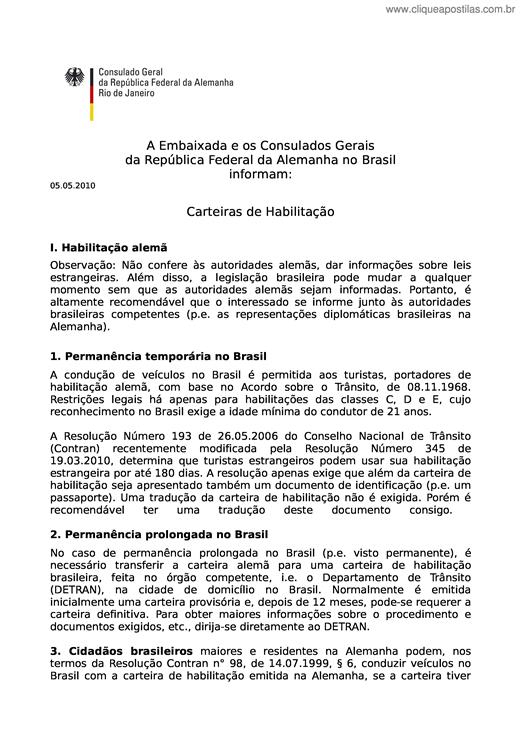 www.cliqueapostilas.com.br

Consulado Geral
da República Federal da Alemanha
Rio de Janeiro

A Embaixada e os Consulados Gerais
da República Federal da Alemanha no Brasil
informam:

05.05.2010

Carteiras de Habilitação

I. Habilitação alemã
Observação: Não confere às autoridades alemãs, dar informações sobre leis estrangeiras. Além disso, a legislação brasileira pode mudar a qualquer momento sem que as autoridades alemãs sejam informadas. Portanto, é altamente recomendável que o interessado se informe junto às autoridades brasileiras competentes (p.e. as representações diplomáticas brasileiras na Alemanha).

1. Permanência temporária no Brasil
A condução de veículos no Brasil é permitida aos turistas, portadores de habilitação alemã, com base no Acordo sobre o Trânsito, de 08.11.1968. Restrições legais há apenas para habilitações das classes C, D e E, cujo reconhecimento no Brasil exige a idade mínima do condutor de 21 anos.

A Resolução Número 193 de 26.05.2006 do Conselho Nacional de Trânsito (Contran) recentemente modificada pela Resolução Número 345 de 19.03.2010, determina que turistas estrangeiros podem usar sua habilitação estrangeira por até 180 dias. A resolução apenas exige que além da carteira de habilitação seja apresentado também um documento de identificação (p.e. um passaporte). Uma tradução da carteira de habilitação não é exigida. Porém é recomendável ter uma tradução deste documento consigo.

2. Permanência prolongada no Brasil
No caso de permanência prolongada no Brasil (p.e. visto permanente), é necessário transferir a carteira alemã para uma carteira de habilitação brasileira, feita no órgão competente, i.e. o Departamento de Trânsito (DETRAN), na cidade de domicílio no Brasil. Normalmente é emitida inicialmente uma carteira provisória e, depois de 12 meses, pode-se requerer a carteira definitiva. Para obter maiores informações sobre o procedimento e documentos exigidos, etc., dirija-se diretamente ao DETRAN.

3. Cidadãos brasileiros maiores e residentes na Alemanha podem, nos termos da Resolução Contran n° 98, de 14.07.1999, § 6, conduzir veículos no Brasil com a carteira de habilitação emitida na Alemanha, se a carteira tiver